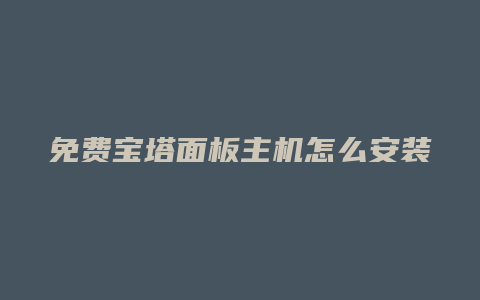 免费宝塔面板主机怎么安装